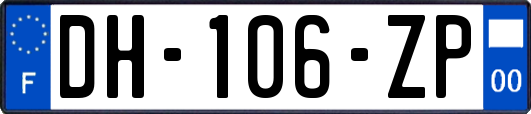 F
DH-106-ZP
00